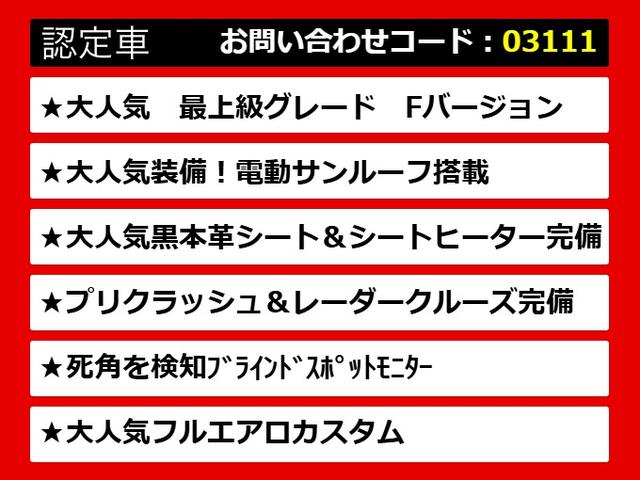 認定車　お問い合わせコード：03111

★大人気　最上級グレード　Fバージョン

★大人気装備！電動サンルーフ搭載

★大人気黒本革シート＆シートヒーター完備

★プリクラッシュ＆レーダークルーズ完備

★死角を検知ﾌﾞﾗｲﾝﾄﾞｽﾎﾟｯﾄﾓﾆﾀｰ

★大人気フルエアロカスタム